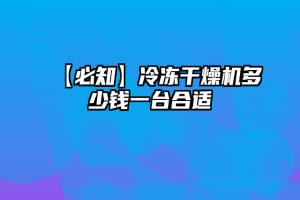 【必知】冷冻干燥机多少钱一台合适